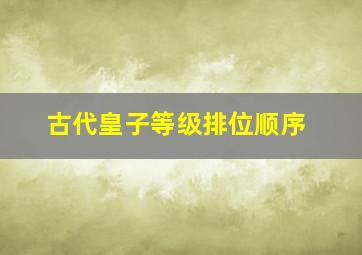 古代皇子等级排位顺序